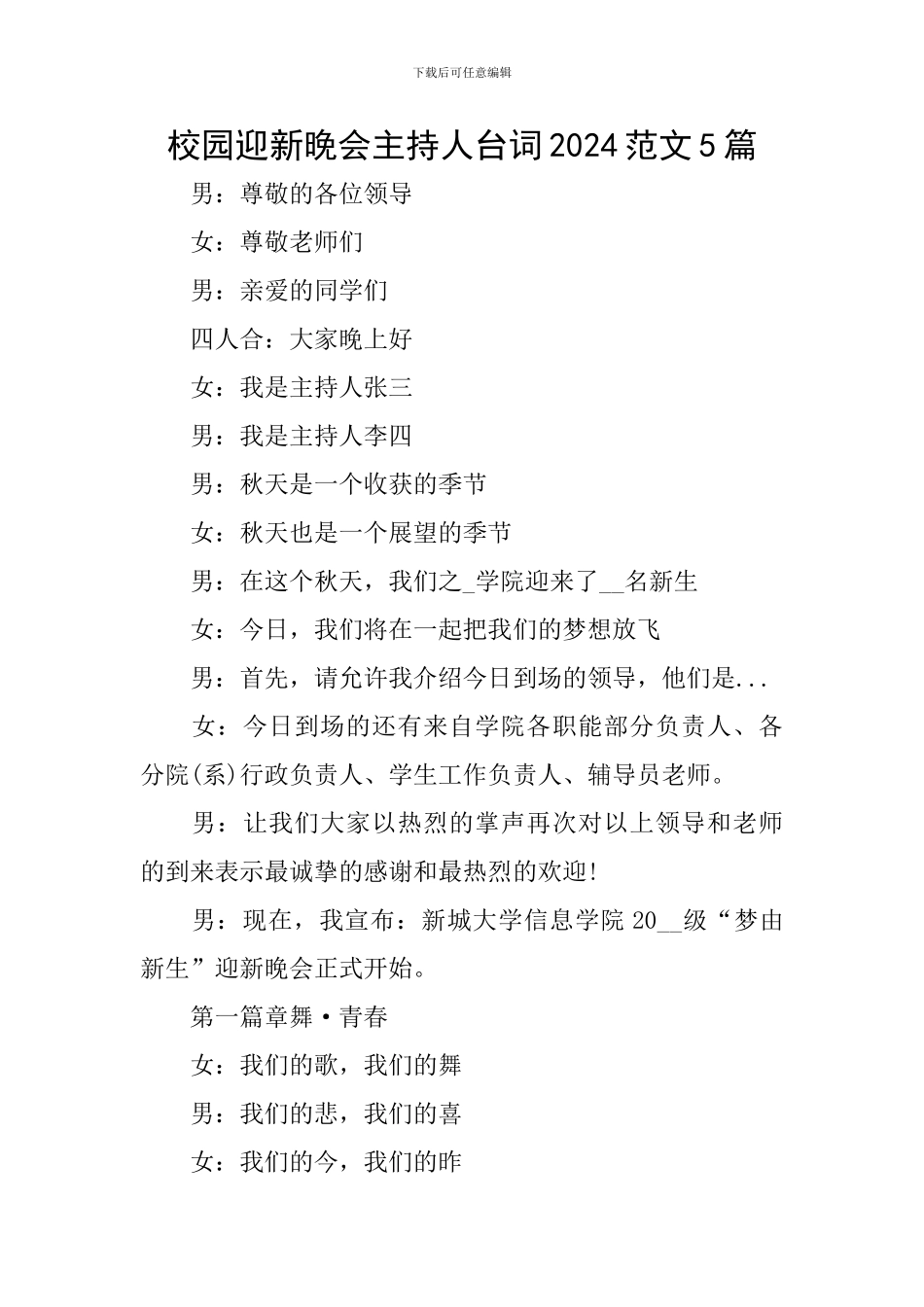 下载后可任意编辑

校园迎新晚会主持人台词2024范文5篇

男：尊敬的各位领导

女：尊敬老师们

男：亲爱的同学们

四人合：大家晚上好

女：我是主持人张三

男：我是主持人李四

男：秋天是一个收获的季节

女：秋天也是一个展望的季节

男：在这个秋天，我们之_学院迎来了__名新生

女：今日，我们将在一起把我们的梦想放飞

男：首先，请允许我介绍今日到场的领导，他们是...

女：今日到场的还有来自学院各职能部分负责人、各分院(系)行政负责人、学生工作负责人、辅导员老师。

男：让我们大家以热烈的掌声再次对以上领导和老师的到来表示最诚挚的感谢和最热烈的欢迎!

男：现在，我宣布：新城大学信息学院20__级“梦由新生”迎新晚会正式开始。

第一篇章舞·青春

女：我们的歌，我们的舞

男：我们的悲，我们的喜

女：我们的今，我们的昨